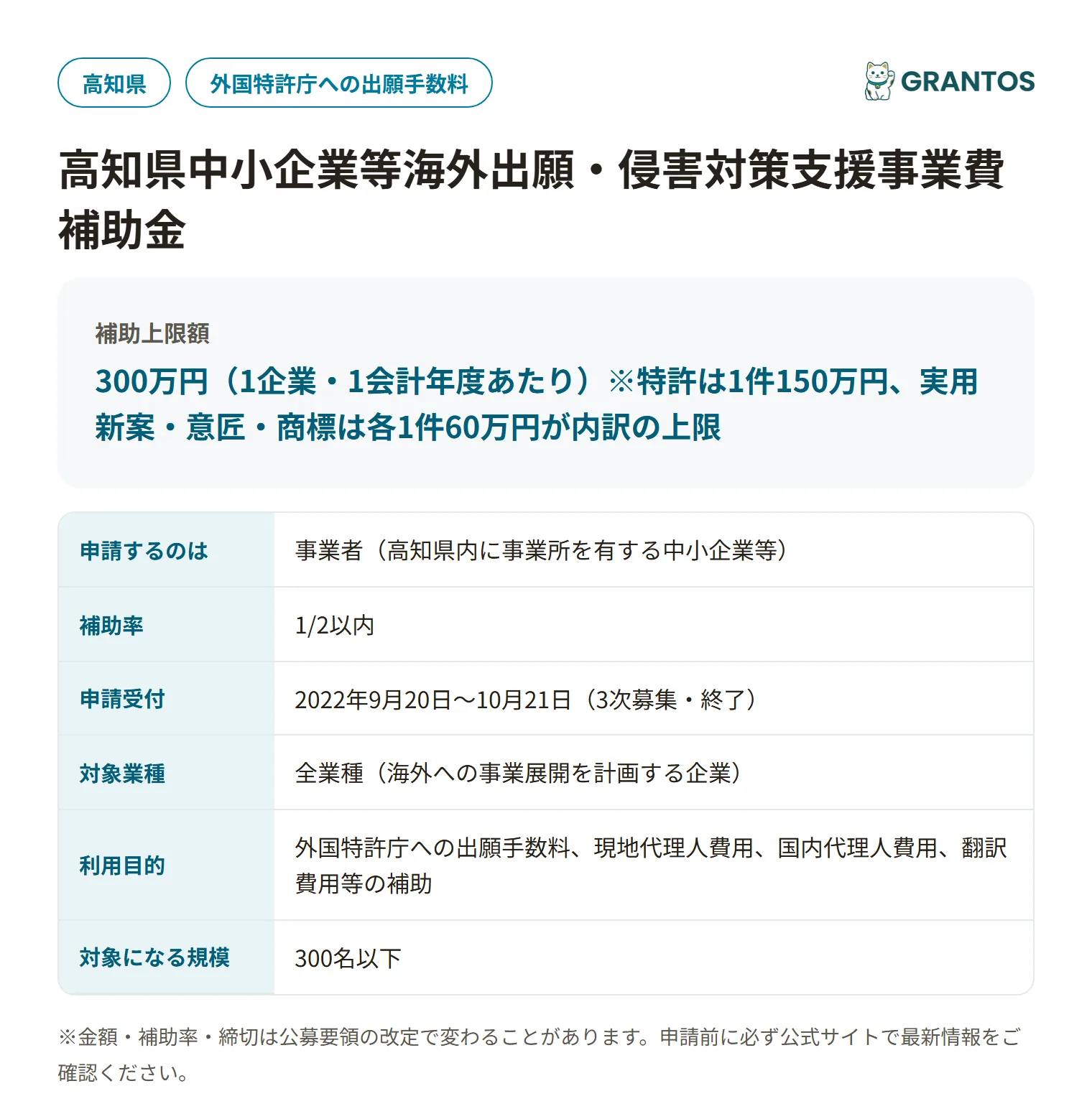 高知県

外国特許庁への出願手数料

GRANTOS

高知県中小企業等海外出願・侵害対策支援事業費補助金

補助上限額

300万円（1企業・1会計年度あたり）※特許は1件150万円、実用新案・意匠・商標は各1件60万円が内訳の上限

| 申請するのは | 事業者（高知県内に事業所を有する中小企業等） |
|---|---|
| 補助率 | 1/2以内 |
| 申請受付 | 2022年9月20日～10月21日（3次募集・終了） |
| 対象業種 | 全業種（海外への事業展開を計画する企業） |
| 利用目的 | 外国特許庁への出願手数料、現地代理人費用、国内代理人費用、翻訳費用等の補助 |
| 対象になる規模 | 300名以下 |

※金額・補助率・締切は公募要領の改定で変わることがあります。申請前に必ず公式サイトで最新情報をご確認ください。